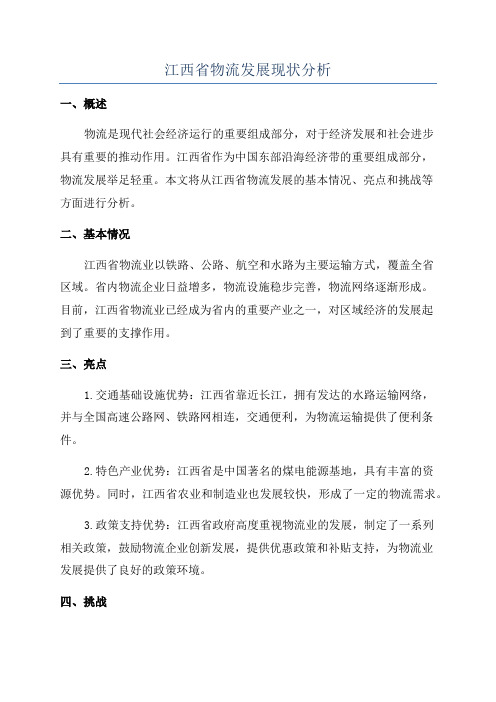 江西省物流发展现状分析

一、概述

物流是现代社会经济运行的重要组成部分，对于经济发展和社会进步具有重要的推动作用。江西省作为中国东部沿海经济带的重要组成部分，物流发展举足轻重。本文将从江西省物流发展的基本情况、亮点和挑战等方面进行分析。

二、基本情况

江西省物流业以铁路、公路、航空和水路为主要运输方式，覆盖全省区域。省内物流企业日益增多，物流设施稳步完善，物流网络逐渐形成。目前，江西省物流业已经成为省内的重要产业之一，对区域经济的发展起到了重要的支撑作用。

三、亮点

1.交通基础设施优势：江西省靠近长江，拥有发达的水路运输网络，并与全国高速公路网、铁路网相连，交通便利，为物流运输提供了便利条件。

2.特色产业优势：江西省是中国著名的煤电能源基地，具有丰富的资源优势。同时，江西省农业和制造业也发展较快，形成了一定的物流需求。

3.政策支持优势：江西省政府高度重视物流业的发展，制定了一系列相关政策，鼓励物流企业创新发展，提供优惠政策和补贴支持，为物流业发展提供了良好的政策环境。

四、挑战